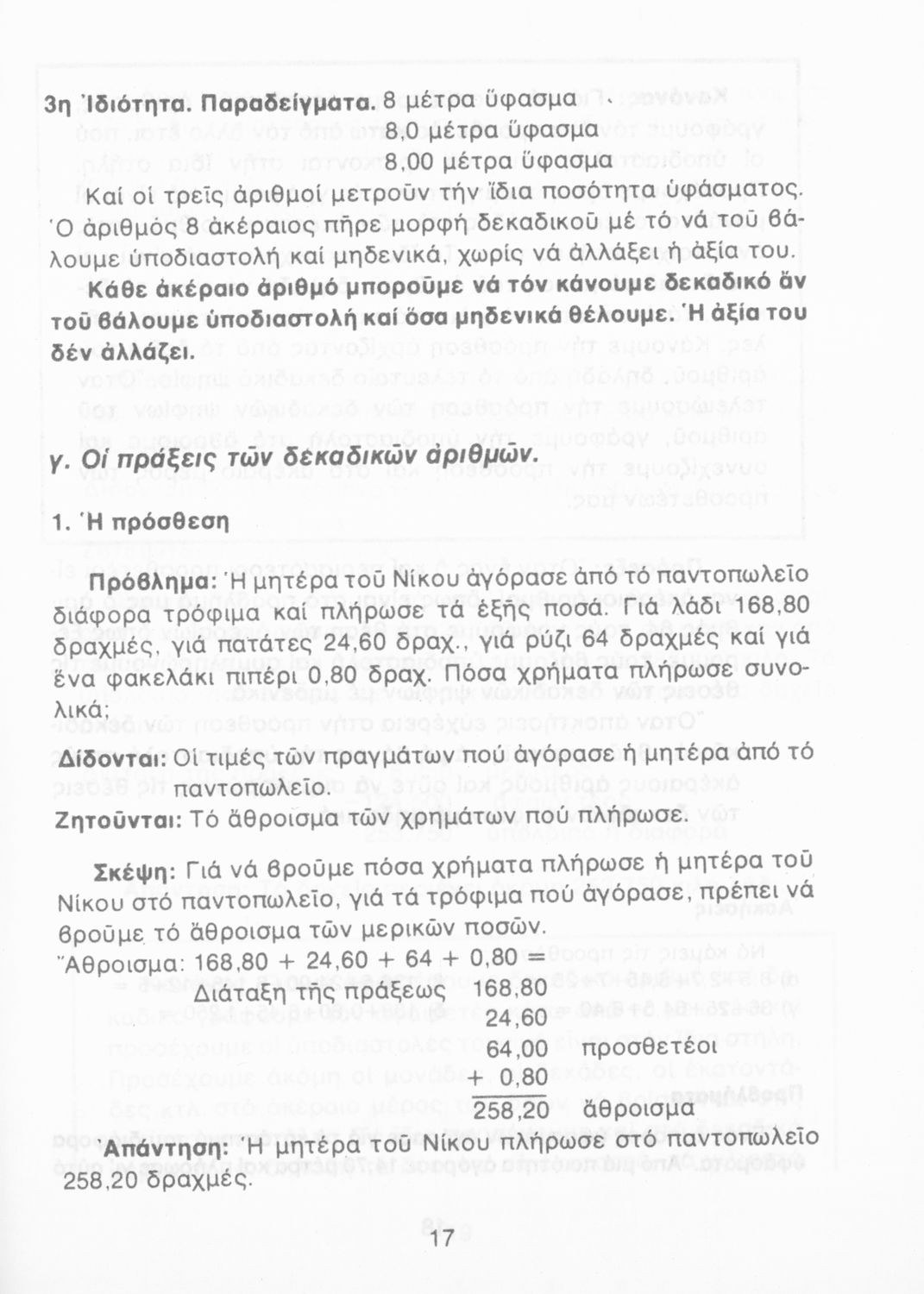 3η Ἰδιότητα. Παραδείγματα. 8 μέτρα ὕφασμα
8,0 μέτρα ὕφασμα
8,00 μέτρα ὕφασμα

Καί οἱ τρεῖς ἀριθμοί μετροῦν τήν ἴδια ποσότητα ὑφάσματος. Ὁ ἀριθμός 8 ἀκέραιος πῆρε μορφή δεκαδικοῦ μέ τό νά τοῦ βάλουμε ὑποδιαστολή καί μηδενικά, χωρίς νά ἀλλάξει ἡ ἀξία του.

Κάθε ἀκέραιο ἀριθμό μποροῦμε νά τόν κάνουμε δεκαδικό ἄν τοῦ βάλουμε ὑποδιαστολή καί ὅσα μηδενικά θέλουμε. Ἡ ἀξία του δέν ἀλλάζει.

γ. Οἱ πράξεις τῶν δεκαδικῶν ἀριθμῶν.

1. Ἡ πρόσθεση

Πρόβλημα: Ἡ μητέρα τοῦ Νίκου ἀγόρασε ἀπό τό παντοπωλεῖο διάφορα τρόφιμα καί πλήρωσε τά ἑξῆς ποσά. Γιά λάδι 168,80 δραχμές, γιά πατάτες 24,60 δραχ., γιά ρύζι 64 δραχμές καί γιά ἕνα φακελάκι πιπέρι 0,80 δραχ. Πόσα χρήματα πλήρωσε συνολικά;

Δίδονται: Οἱ τιμές τῶν πραγμάτων πού ἀγόρασε ἡ μητέρα ἀπό τό παντοπωλεῖο.
Ζητοῦνται: Τό ἄθροισμα τῶν χρημάτων πού πλήρωσε.

Σκέψη: Γιά νά βροῦμε πόσα χρήματα πλήρωσε ἡ μητέρα τοῦ Νίκου στό παντοπωλεῖο, γιά τά τρόφιμα πού ἀγόρασε, πρέπει νά βροῦμε τό ἄθροισμα τῶν μερικῶν ποσῶν.
Ἄθροισμα: 168,80 + 24,60 + 64 + 0,80 =
Διάταξη τῆς πράξεως 168,80
24,60
64,00 προσθετέοι
+ 0,80
258,20 ἄθροισμα

Ἀπάντηση: Ἡ μητέρα τοῦ Νίκου πλήρωσε στό παντοπωλεῖο 258,20 δραχμές.

17